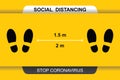 SOCIAL DISTANCING

1.5 m

2 m

STOP CORONAVIRUS